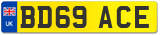 UK
BD69 ACE